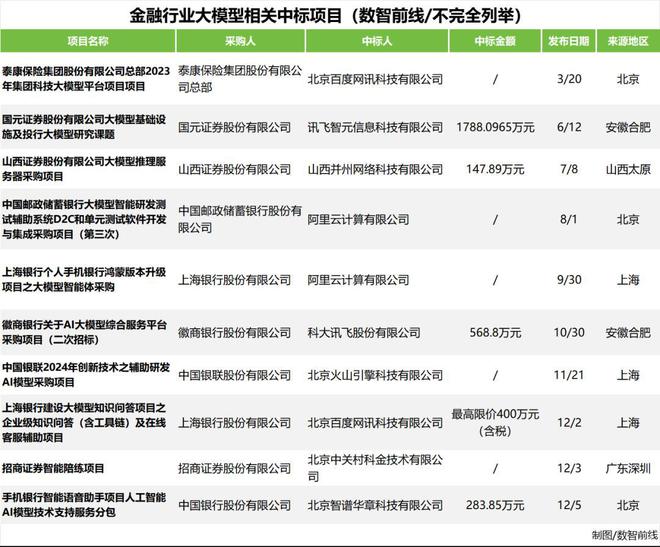 金融行业大模型相关中标项目（数智前线/不完全列举）

| 项目名称 | 采购人 | 中标人 | 中标金额 | 发布日期 | 来源地区 |
|---|---|---|---|---|---|
| 泰康保险集团股份有限公司总部2023年集团科技大模型平台项目项目 | 泰康保险集团股份有限公司总部 | 北京百度网讯科技有限公司 | / | 3/20 | 北京 |
| 国元证券股份有限公司大模型基础设施及投行大模型研究课题 | 国元证券股份有限公司 | 讯飞智元信息科技有限公司 | 1788.0965万元 | 6/12 | 安徽合肥 |
| 山西证券股份有限公司大模型推理服务器采购项目 | 山西证券股份有限公司 | 山西并州网络科技有限公司 | 147.89万元 | 7/8 | 山西太原 |
| 中国邮政储蓄银行大模型智能研发测试辅助系统D2C和单元测试软件开发与集成采购项目（第三次） | 中国邮政储蓄银行股份有限公司 | 阿里云计算有限公司 | / | 8/1 | 北京 |
| 上海银行个人手机银行鸿蒙版本升级项目之大模型智能体采购 | 上海银行股份有限公司 | 阿里云计算有限公司 | / | 9/30 | 上海 |
| 徽商银行关于AI大模型综合服务平台采购项目（二次招标） | 徽商银行股份有限公司 | 科大讯飞股份有限公司 | 568.8万元 | 10/30 | 安徽合肥 |
| 中国银联2024年创新技术之辅助研发AI模型采购项目 | 中国银联股份有限公司 | 北京火山引擎科技有限公司 | / | 11/21 | 上海 |
| 上海银行建设大模型知识问答项目之企业级知识问答（含工具链）及在线客服辅助项目 | 上海银行股份有限公司 | 北京百度网讯科技有限公司 | 最高限价400万元（含税） | 12/2 | 上海 |
| 招商证券智能陪练项目 | 招商证券股份有限公司 | 北京中关村科金技术有限公司 | / | 12/3 | 广东深圳 |
| 手机银行智能语音助手项目人工智能AI模型技术支持服务分包 | 中国银行股份有限公司 | 北京智谱华章科技有限公司 | 283.85万元 | 12/5 | 北京 |

制图/数智前线